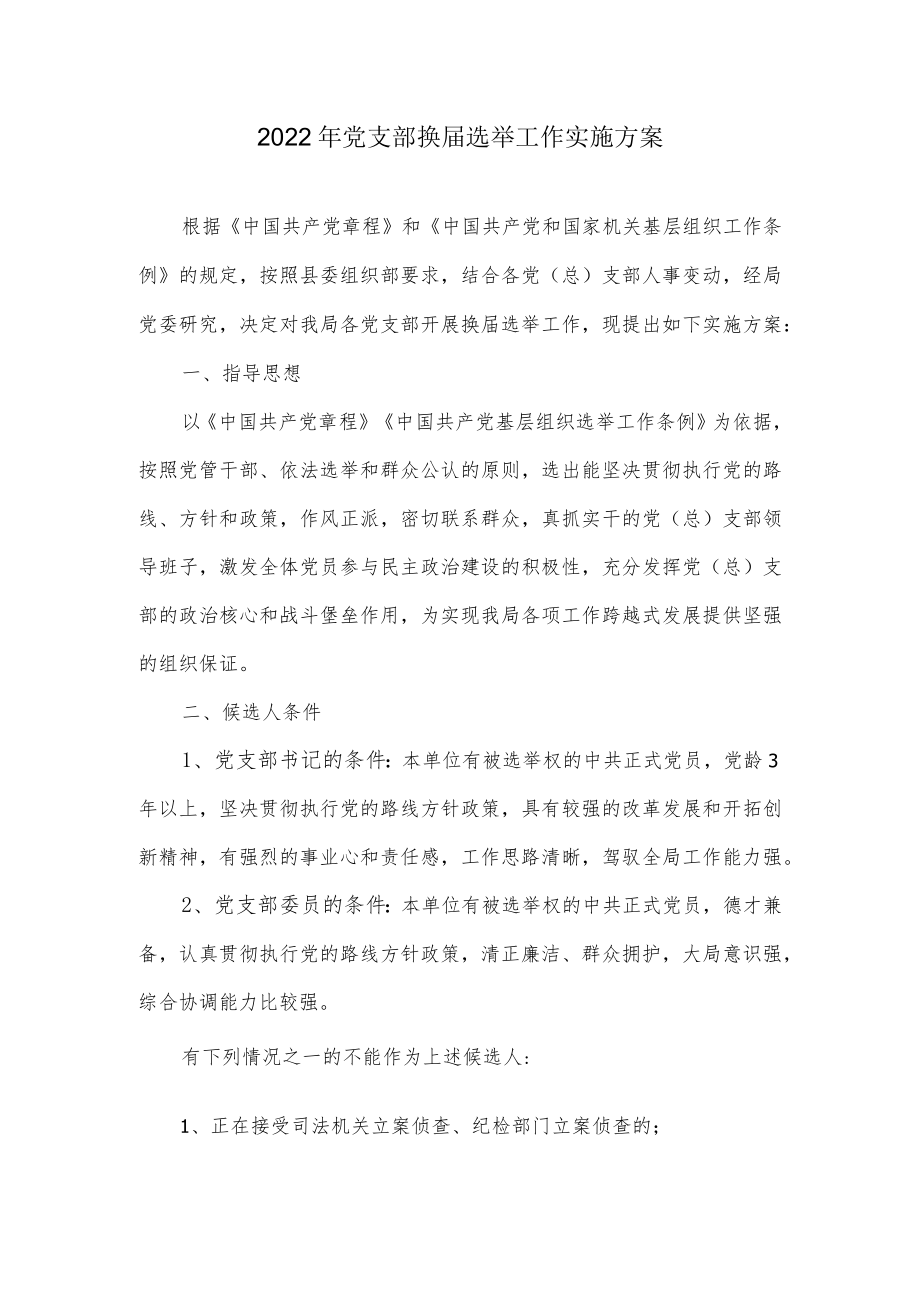 2022年党支部换届选举工作实施方案

根据《中国共产党章程》和《中国共产党和国家机关基层组织工作条例》的规定，按照县委组织部要求，结合各党（总）支部人事变动，经局党委研究，决定对我局各党支部开展换届选举工作，现提出如下实施方案：

一、指导思想

以《中国共产党章程》《中国共产党基层组织选举工作条例》为依据，按照党管干部、依法选举和群众公认的原则，选出能坚决贯彻执行党的路线、方针和政策，作风正派，密切联系群众，真抓实干的党（总）支部领导班子，激发全体党员参与民主政治建设的积极性，充分发挥党（总）支部的政治核心和战斗堡垒作用，为实现我局各项工作跨越式发展提供坚强的组织保证。

二、候选人条件

1、党支部书记的条件：本单位有被选举权的中共正式党员，党龄3年以上，坚决贯彻执行党的路线方针政策，具有较强的改革发展和开拓创新精神，有强烈的事业心和责任感，工作思路清晰，驾驭全局工作能力强。

2、党支部委员的条件：本单位有被选举权的中共正式党员，德才兼备，认真贯彻执行党的路线方针政策，清正廉洁、群众拥护，大局意识强，综合协调能力比较强。

有下列情况之一的不能作为上述候选人：

1、正在接受司法机关立案侦查、纪检部门立案侦查的；